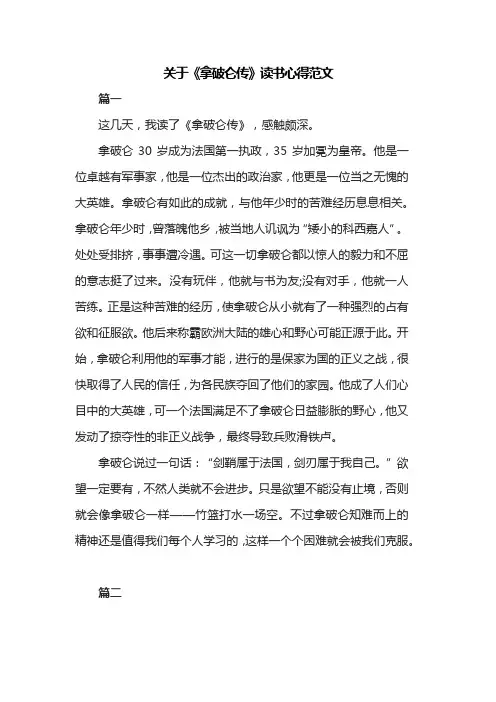 关于《拿破仑传》读书心得范文

篇一

这几天，我读了《拿破仑传》，感触颇深。

拿破仑 30 岁成为法国第一执政，35 岁加冕为皇帝。他是一位卓越有军事家，他是一位杰出的政治家，他更是一位当之无愧的大英雄。拿破仑有如此的成就，与他年少时的苦难经历息息相关。拿破仑年少时，曾落魄他乡，被当地人讥讽为“矮小的科西嘉人”。处处受排挤，事事遭冷遇。可这一切拿破仑都以惊人的毅力和不屈的意志挺了过来。没有玩伴，他就与书为友;没有对手，他就一人苦练。正是这种苦难的经历，使拿破仑从小就有了一种强烈的占有欲和征服欲。他后来称霸欧洲大陆的雄心和野心可能正源于此。开始，拿破仑利用他的军事才能，进行的是保家为国的正义之战，很快取得了人民的信任，为各民族夺回了他们的家园。他成了人们心目中的大英雄，可一个法国满足不了拿破仑日益膨胀的野心，他又发动了掠夺性的非正义战争，最终导致兵败滑铁卢。

拿破仑说过一句话：“剑鞘属于法国，剑刃属于我自己。”欲望一定要有，不然人类就不会进步。只是欲望不能没有止境，否则就会像拿破仑一样——竹篮打水一场空。不过拿破仑知难而上的精神还是值得我们每个人学习的，这样一个个困难就会被我们克服。

篇二